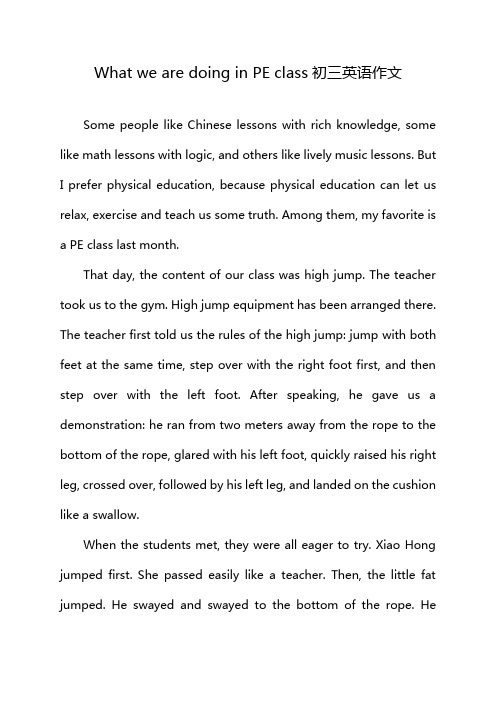 What we are doing in PE class 初三英语作文

Some people like Chinese lessons with rich knowledge, some like math lessons with logic, and others like lively music lessons. But I prefer physical education, because physical education can let us relax, exercise and teach us some truth. Among them, my favorite is a PE class last month.

That day, the content of our class was high jump. The teacher took us to the gym. High jump equipment has been arranged there. The teacher first told us the rules of the high jump: jump with both feet at the same time, step over with the right foot first, and then step over with the left foot. After speaking, he gave us a demonstration: he ran from two meters away from the rope to the bottom of the rope, glared with his left foot, quickly raised his right leg, crossed over, followed by his left leg, and landed on the cushion like a swallow.

When the students met, they were all eager to try. Xiao Hong jumped first. She passed easily like a teacher. Then, the little fat jumped. He swayed and swayed to the bottom of the rope. He